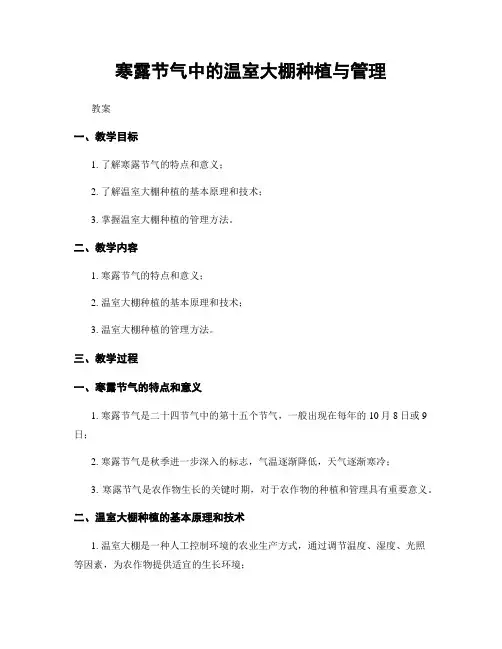 寒露节气中的温室大棚种植与管理

教案

一、教学目标

1. 了解寒露节气的特点和意义；

2. 了解温室大棚种植的基本原理和技术；

3. 掌握温室大棚种植的管理方法。

二、教学内容

1. 寒露节气的特点和意义；

2. 温室大棚种植的基本原理和技术；

3. 温室大棚种植的管理方法。

三、教学过程

一、寒露节气的特点和意义

1. 寒露节气是二十四节气中的第十五个节气，一般出现在每年的 10 月 8 日或 9 日；

2. 寒露节气是秋季进一步深入的标志，气温逐渐降低，天气逐渐寒冷；

3. 寒露节气是农作物生长的关键时期，对于农作物的种植和管理具有重要意义。

二、温室大棚种植的基本原理和技术

1. 温室大棚是一种人工控制环境的农业生产方式，通过调节温度、湿度、光照等因素，为农作物提供适宜的生长环境；